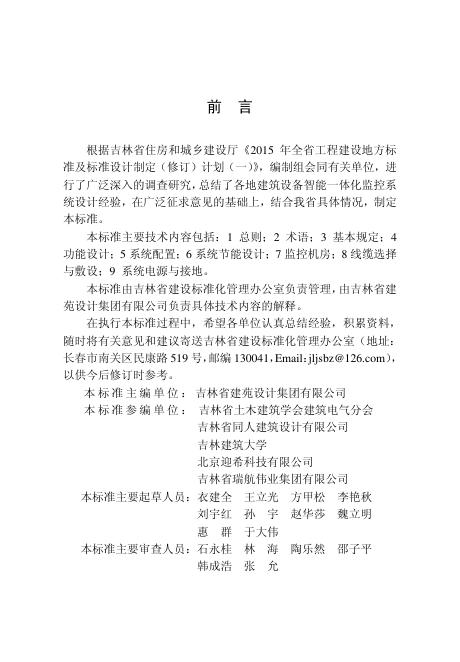 前　言

根据吉林省住房和城乡建设厅《2015 年全省工程建设地方标准及标准设计制定（修订）计划（一）》，编制组会同有关单位，进行了广泛深入的调查研究，总结了各地建筑设备智能一体化监控系统设计经验，在广泛征求意见的基础上，结合我省具体情况，制定本标准。

本标准主要技术内容包括：1 总则；2 术语；3 基本规定；4 功能设计；5 系统配置；6 系统节能设计；7 监控机房；8 线缆选择与敷设；9 系统电源与接地。

本标准由吉林省建设标准化管理办公室负责管理，由吉林省建苑设计集团有限公司负责具体技术内容的解释。

在执行本标准过程中，希望各单位认真总结经验，积累资料，随时将有关意见和建议寄送吉林省建设标准化管理办公室（地址：长春市南关区民康路 519 号，邮编 130041，Email：jljsbz@126.com），以供今后修订时参考。

本标准主编单位：吉林省建苑设计集团有限公司
本标准参编单位：吉林省土木建筑学会建筑电气分会
吉林省同人建筑设计有限公司
吉林建筑大学
北京迎希科技有限公司
吉林省瑞航伟业集团有限公司
本标准主要起草人员：衣建全　王立光　方甲松　李艳秋
刘宇红　孙　宇　赵华莎　魏立明
惠　群　于大伟
本标准主要审查人员：石永桂　林　海　陶乐然　邵子平
韩成浩　张　允